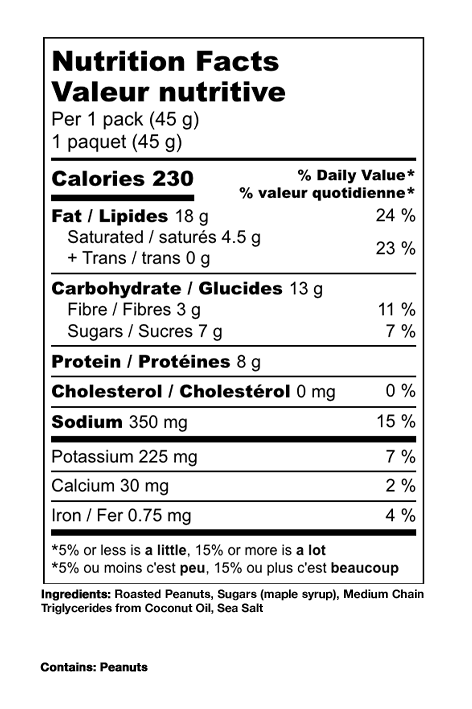 Nutrition Facts
Valeur nutritive
Per 1 pack (45 g)
1 paquet (45 g)

Calories 230
% Daily Value*
% valeur quotidienne*

Fat / Lipides 18 g 24 %
Saturated / saturés 4.5 g
+ Trans / trans 0 g 23 %

Carbohydrate / Glucides 13 g
Fibre / Fibres 3 g 11 %
Sugars / Sucres 7 g 7 %

Protein / Protéines 8 g

Cholesterol / Cholestérol 0 mg 0 %

Sodium 350 mg 15 %

Potassium 225 mg 7 %

Calcium 30 mg 2 %

Iron / Fer 0.75 mg 4 %

*5% or less is a little, 15% or more is a lot
*5% ou moins c'est peu, 15% ou plus c'est beaucoup

Ingredients: Roasted Peanuts, Sugars (maple syrup), Medium Chain Triglycerides from Coconut Oil, Sea Salt

Contains: Peanuts